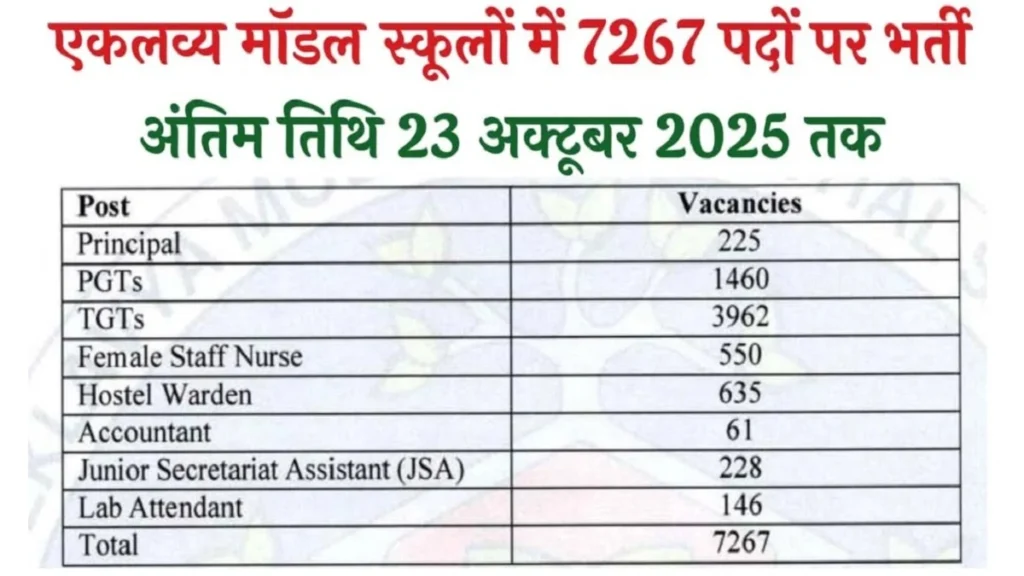 एकलव्य मॉडल स्कूलों में 7267 पदों पर भर्ती
अंतिम तिथि 23 अक्टूबर 2025 तक

| Post | Vacancies |
|---|---|
| Principal | 225 |
| PGTs | 1460 |
| TGTs | 3962 |
| Female Staff Nurse | 550 |
| Hostel Warden | 635 |
| Accountant | 61 |
| Junior Secretariat Assistant (JSA) | 228 |
| Lab Attendant | 146 |
| Total | 7267 |